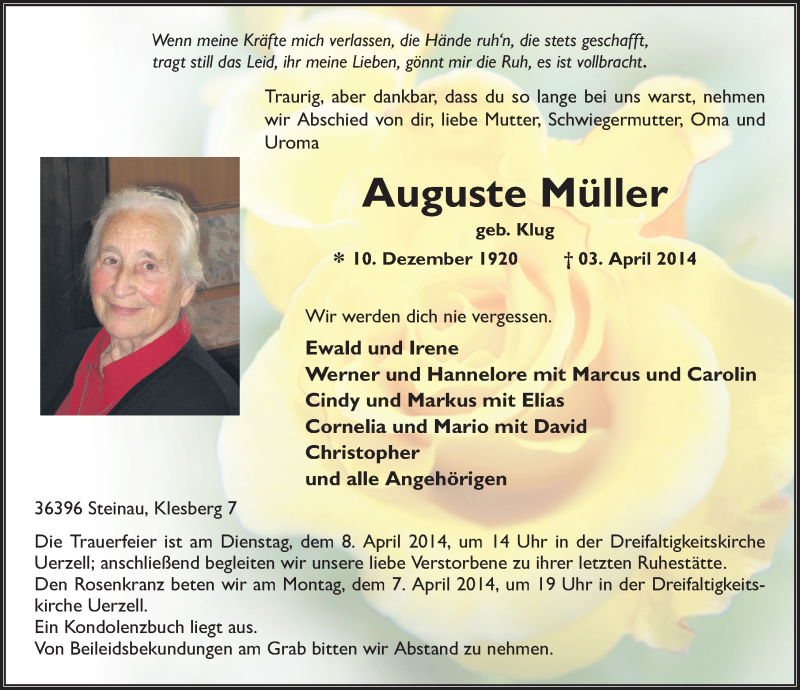 Wenn meine Kräfte mich verlassen, die Hände ruh'n, die stets geschafft, tragt still das Leid, ihr meine Lieben, gönnt mir die Ruh, es ist vollbracht.

Traurig, aber dankbar, dass du so lange bei uns warst, nehmen wir Abschied von dir, liebe Mutter, Schwiegermutter, Oma und Uroma

Auguste Müller

geb. Klug

* 10. Dezember 1920 † 03. April 2014

Wir werden dich nie vergessen.

Ewald und Irene
Werner und Hannelore mit Marcus und Carolin
Cindy und Markus mit Elias
Cornelia und Mario mit David
Christopher
und alle Angehörigen

36396 Steinau, Klesberg 7

Die Trauerfeier ist am Dienstag, dem 8. April 2014, um 14 Uhr in der Dreifaltigkeitskirche Uerzell; anschließend begleiten wir unsere liebe Verstorbene zu ihrer letzten Ruhestätte.
Den Rosenkranz beten wir am Montag, dem 7. April 2014, um 19 Uhr in der Dreifaltigkeitskirche Uerzell.
Ein Kondolenzbuch liegt aus.
Von Beileidsbekundungen am Grab bitten wir Abstand zu nehmen.